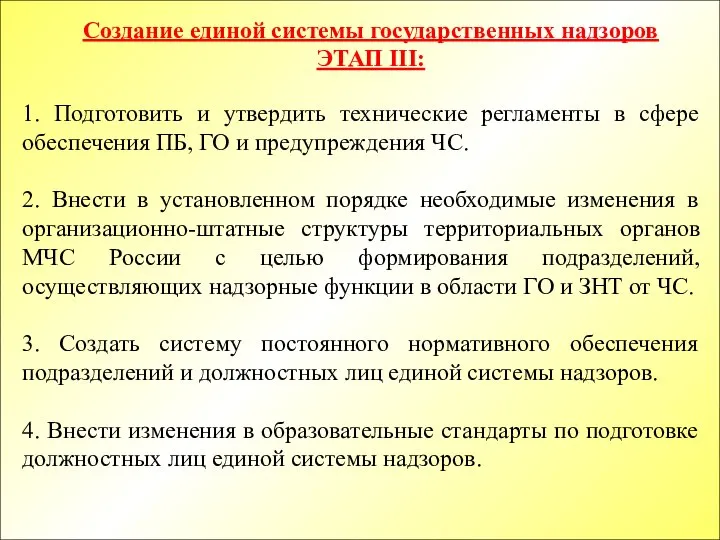 Создание единой системы государственных надзоров
ЭТАП III:

1. Подготовить и утвердить технические регламенты в сфере обеспечения ПБ, ГО и предупреждения ЧС.

2. Внести в установленном порядке необходимые изменения в организационно-штатные структуры территориальных органов МЧС России с целью формирования подразделений, осуществляющих надзорные функции в области ГО и ЗНТ от ЧС.

3. Создать систему постоянного нормативного обеспечения подразделений и должностных лиц единой системы надзоров.

4. Внести изменения в образовательные стандарты по подготовке должностных лиц единой системы надзоров.